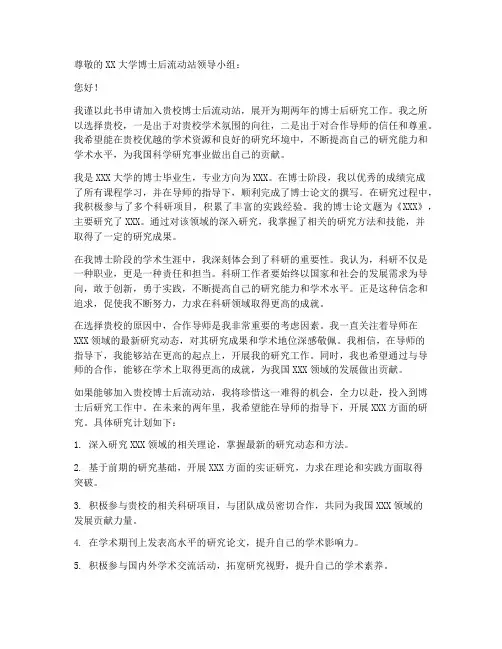 尊敬的XX大学博士后流动站领导小组：

您好！

我谨以此书申请加入贵校博士后流动站，展开为期两年的博士后研究工作。我之所以选择贵校，一是出于对贵校学术氛围的向往，二是出于对合作导师的信任和尊重。我希望能在贵校优越的学术资源和良好的研究环境中，不断提高自己的研究能力和学术水平，为我国科学研究事业做出自己的贡献。

我是XXX大学的博士毕业生，专业方向为XXX。在博士阶段，我以优秀的成绩完成了所有课程学习，并在导师的指导下，顺利完成了博士论文的撰写。在研究过程中，我积极参与了多个科研项目，积累了丰富的实践经验。我的博士论文题为《XXX》，主要研究了XXX。通过对该领域的深入研究，我掌握了相关的研究方法和技能，并取得了一定的研究成果。

在我博士阶段的学术生涯中，我深刻体会到了科研的重要性。我认为，科研不仅是一种职业，更是一种责任和担当。科研工作者要始终以国家和社会的发展需求为导向，敢于创新，勇于实践，不断提高自己的研究能力和学术水平。正是这种信念和追求，促使我不断努力，力求在科研领域取得更高的成就。

在选择贵校的原因中，合作导师是我非常重要的考虑因素。我一直关注着导师在XXX领域的最新研究动态，对其研究成果和学术地位深感敬佩。我相信，在导师的指导下，我能够站在更高的起点上，开展我的研究工作。同时，我也希望通过与导师的合作，能够在学术上取得更高的成就，为我国XXX领域的发展做出贡献。

如果能够加入贵校博士后流动站，我将珍惜这一难得的机会，全力以赴，投入到博士后研究工作中。在未来的两年里，我希望能在导师的指导下，开展XXX方面的研究。具体研究计划如下：

1. 深入研究XXX领域的相关理论，掌握最新的研究动态和方法。

2. 基于前期的研究基础，开展XXX方面的实证研究，力求在理论和实践方面取得突破。

3. 积极参与贵校的相关科研项目，与团队成员密切合作，共同为我国XXX领域的发展贡献力量。

4. 在学术期刊上发表高水平的研究论文，提升自己的学术影响力。

5. 积极参与国内外学术交流活动，拓宽研究视野，提升自己的学术素养。